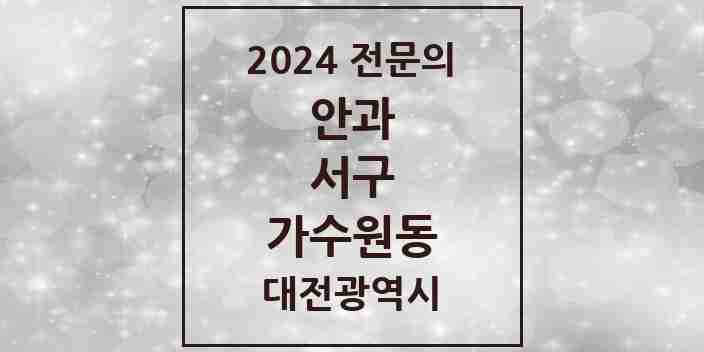 2024 전문의
안과
서구
가수원동
대전광역시